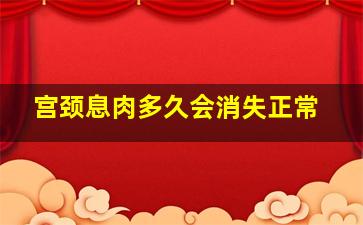 宫颈息肉多久会消失正常